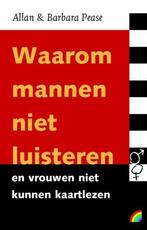 Allan & Barbara Pease

Waarom mannen niet luisteren

en vrouwen niet kunnen kaartlezen